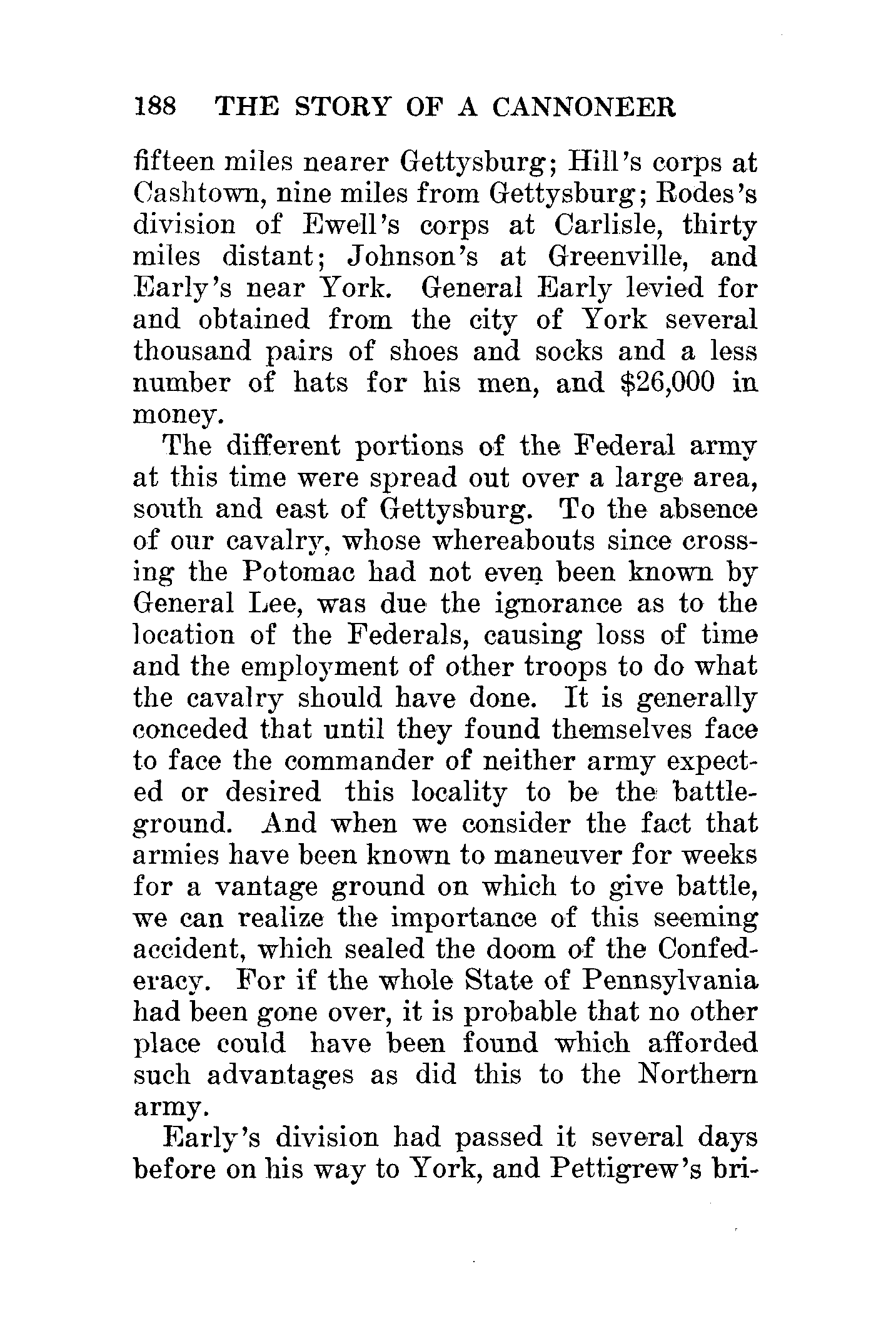 188 THE STORY OF A CANNONEER

fifteen miles nearer Gettysburg; Hill's corps at Cashtown, nine miles from Gettysburg; Rodes's division of Ewell's corps at Carlisle, thirty miles distant; Johnson's at Greenville, and Early's near York. General Early levied for and obtained from the city of York several thousand pairs of shoes and socks and a less number of hats for his men, and $26,000 in money.

The different portions of the Federal army at this time were spread out over a large area, south and east of Gettysburg. To the absence of our cavalry, whose whereabouts since crossing the Potomac had not even been known by General Lee, was due the ignorance as to the location of the Federals, causing loss of time and the employment of other troops to do what the cavalry should have done. It is generally conceded that until they found themselves face to face the commander of neither army expected or desired this locality to be the battleground. And when we consider the fact that armies have been known to maneuver for weeks for a vantage ground on which to give battle, we can realize the importance of this seeming accident, which sealed the doom of the Confederacy. For if the whole State of Pennsylvania had been gone over, it is probable that no other place could have been found which afforded such advantages as did this to the Northern army.

Early's division had passed it several days before on his way to York, and Pettigrew's bri-